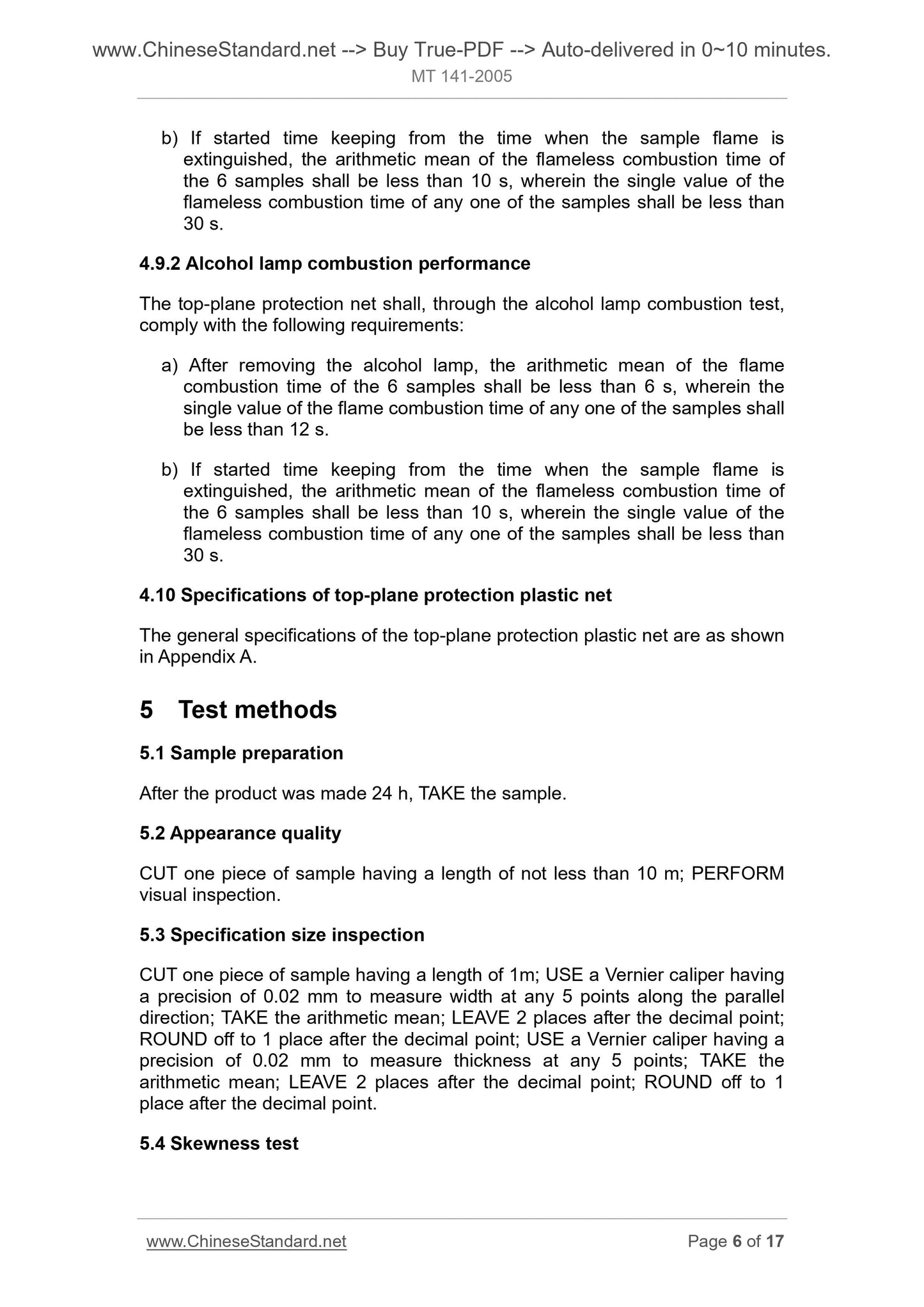 www.ChineseStandard.net --> Buy True-PDF --> Auto-delivered in 0~10 minutes.
MT 141-2005

b) If started time keeping from the time when the sample flame is extinguished, the arithmetic mean of the flameless combustion time of the 6 samples shall be less than 10 s, wherein the single value of the flameless combustion time of any one of the samples shall be less than 30 s.

4.9.2 Alcohol lamp combustion performance

The top-plane protection net shall, through the alcohol lamp combustion test, comply with the following requirements:

a) After removing the alcohol lamp, the arithmetic mean of the flame combustion time of the 6 samples shall be less than 6 s, wherein the single value of the flame combustion time of any one of the samples shall be less than 12 s.

b) If started time keeping from the time when the sample flame is extinguished, the arithmetic mean of the flameless combustion time of the 6 samples shall be less than 10 s, wherein the single value of the flameless combustion time of any one of the samples shall be less than 30 s.

4.10 Specifications of top-plane protection plastic net

The general specifications of the top-plane protection plastic net are as shown in Appendix A.

5 Test methods

5.1 Sample preparation

After the product was made 24 h, TAKE the sample.

5.2 Appearance quality

CUT one piece of sample having a length of not less than 10 m; PERFORM visual inspection.

5.3 Specification size inspection

CUT one piece of sample having a length of 1m; USE a Vernier caliper having a precision of 0.02 mm to measure width at any 5 points along the parallel direction; TAKE the arithmetic mean; LEAVE 2 places after the decimal point; ROUND off to 1 place after the decimal point; USE a Vernier caliper having a precision of 0.02 mm to measure thickness at any 5 points; TAKE the arithmetic mean; LEAVE 2 places after the decimal point; ROUND off to 1 place after the decimal point.

5.4 Skewness test

www.ChineseStandard.net Page 6 of 17